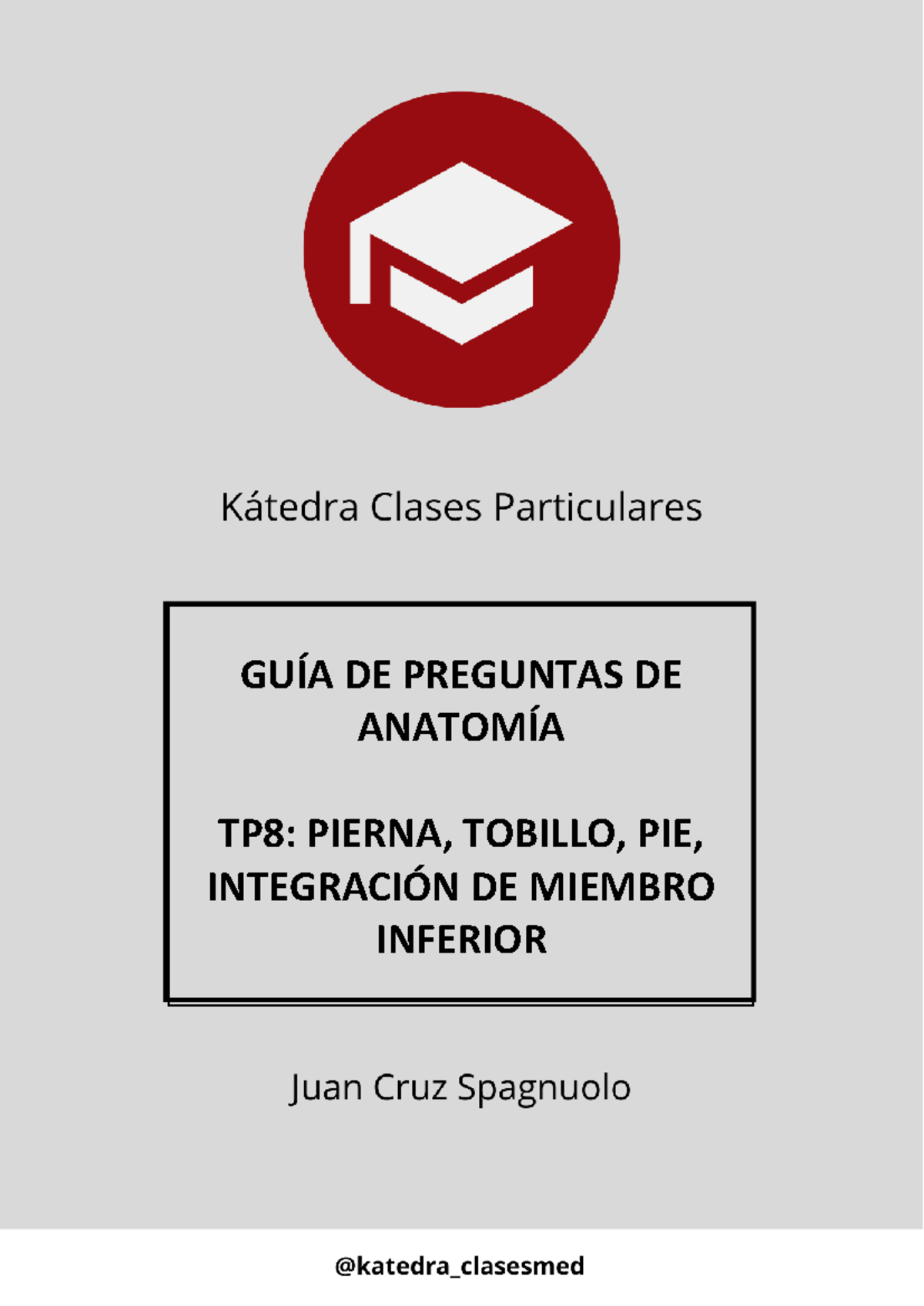 Kátedra Clases Particulares

GUÍA DE PREGUNTAS DE ANATOMÍA

TP8: PIERNA, TOBILLO, PIE, INTEGRACIÓN DE MIEMBRO INFERIOR

Juan Cruz Spagnuolo

@katedra_clasesmed